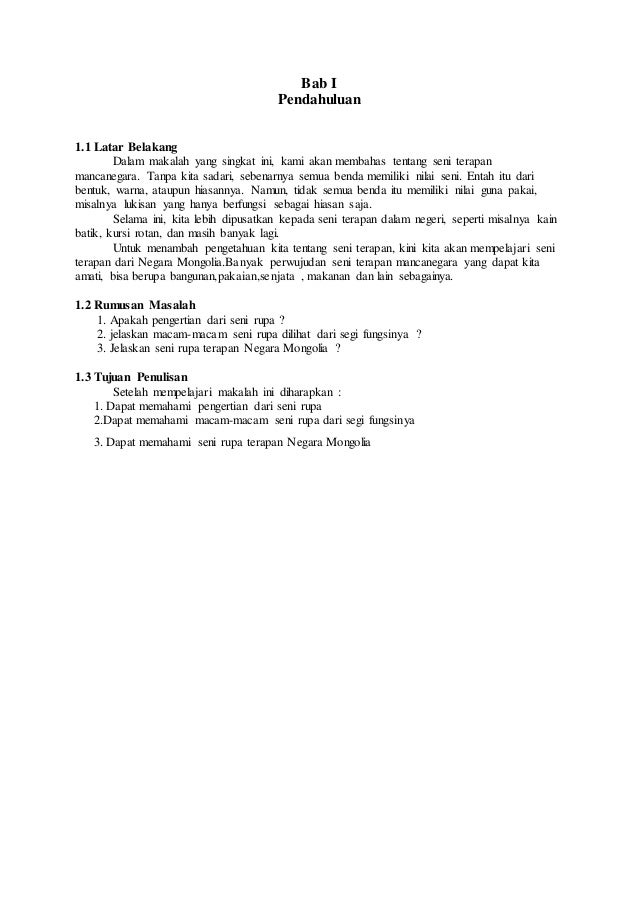 Bab I
Pendahuluan

1.1 Latar Belakang
Dalam makalah yang singkat ini, kami akan membahas tentang seni terapan mancanegara. Tanpa kita sadari, sebenarnya semua benda memiliki nilai seni. Entah itu dari bentuk, warna, ataupun hiasannya. Namun, tidak semua benda itu memiliki nilai guna pakai, misalnya lukisan yang hanya berfungsi sebagai hiasan saja.
Selama ini, kita lebih dipusatkan kepada seni terapan dalam negeri, seperti misalnya kain batik, kursi rotan, dan masih banyak lagi.
Untuk menambah pengetahuan kita tentang seni terapan, kini kita akan mempelajari seni terapan dari Negara Mongolia.Banyak perwujudan seni terapan mancanegara yang dapat kita amati, bisa berupa bangunan,pakaian,senjata , makanan dan lain sebagainya.

1.2 Rumusan Masalah
1. Apakah pengertian dari seni rupa ?
2. jelaskan macam-macam seni rupa dilihat dari segi fungsinya ?
3. Jelaskan seni rupa terapan Negara Mongolia ?

1.3 Tujuan Penulisan
Setelah mempelajari makalah ini diharapkan :
1. Dapat memahami pengertian dari seni rupa
2.Dapat memahami macam-macam seni rupa dari segi fungsinya
3. Dapat memahami seni rupa terapan Negara Mongolia